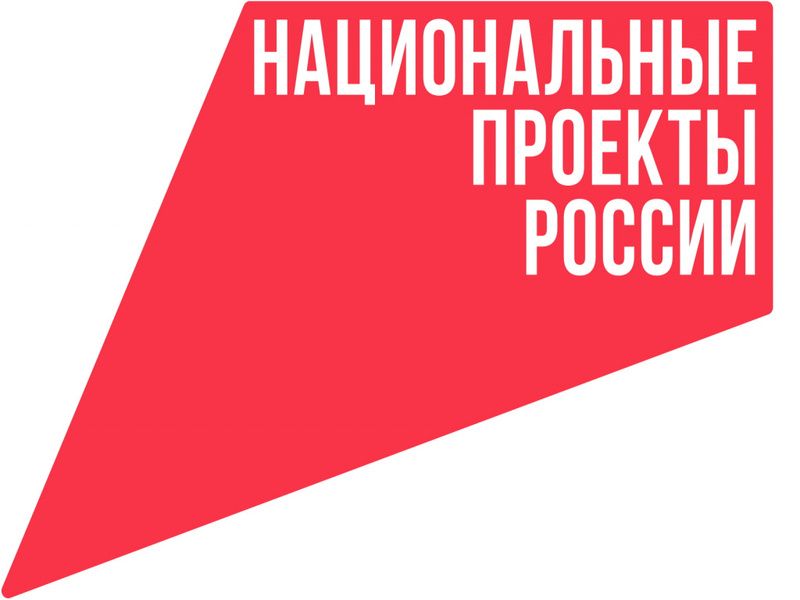 НАЦИОНАЛЬНЫЕ
ПРОЕКТЫ
РОССИИ